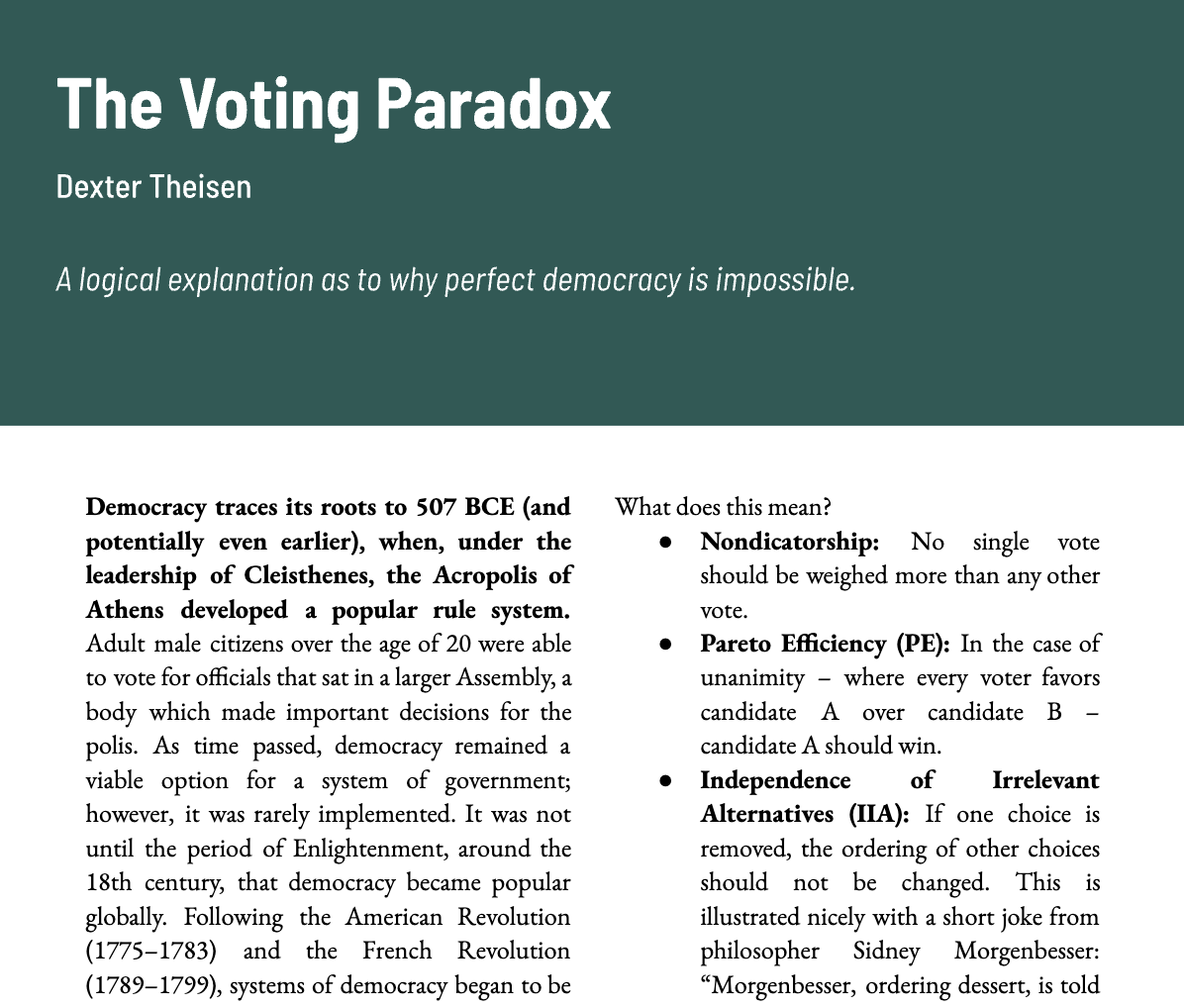 The Voting Paradox

Dexter Theisen

A logical explanation as to why perfect democracy is impossible.

Democracy traces its roots to 507 BCE (and potentially even earlier), when, under the leadership of Cleisthenes, the Acropolis of Athens developed a popular rule system. Adult male citizens over the age of 20 were able to vote for officials that sat in a larger Assembly, a body which made important decisions for the polis. As time passed, democracy remained a viable option for a system of government; however, it was rarely implemented. It was not until the period of Enlightenment, around the 18th century, that democracy became popular globally. Following the American Revolution (1775–1783) and the French Revolution (1789–1799), systems of democracy began to be

What does this mean?

• Nondicatorship: No single vote should be weighed more than any other vote.
• Pareto Efficiency (PE): In the case of unanimity – where every voter favors candidate A over candidate B – candidate A should win.
• Independence of Irrelevant Alternatives (IIA): If one choice is removed, the ordering of other choices should not be changed. This is illustrated nicely with a short joke from philosopher Sidney Morgenbesser: "Morgenbesser, ordering dessert, is told